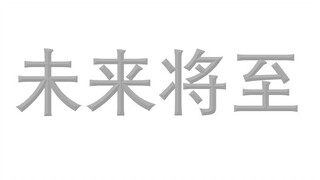 未来将至